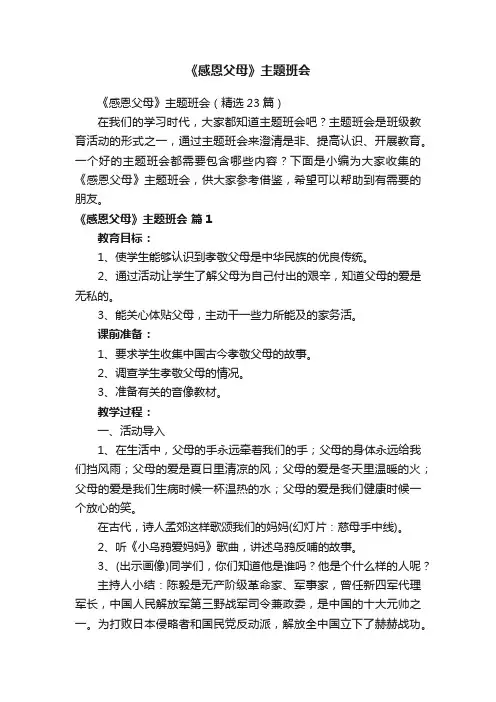 《感恩父母》主题班会

《感恩父母》主题班会（精选 23 篇）

在我们的学习时代，大家都知道主题班会吧？主题班会是班级教育活动的形式之一，通过主题班会来澄清是非、提高认识、开展教育。一个好的主题班会都需要包含哪些内容？下面是小编为大家收集的《感恩父母》主题班会，供大家参考借鉴，希望可以帮助到有需要的朋友。

《感恩父母》主题班会 篇 1

教育目标：

1、使学生能够认识到孝敬父母是中华民族的优良传统。

2、通过活动让学生了解父母为自己付出的艰辛，知道父母的爱是无私的。

3、能关心体贴父母，主动干一些力所能及的家务活。

课前准备：

1、要求学生收集中国古今孝敬父母的故事。

2、调查学生孝敬父母的情况。

3、准备有关的音像教材。

教学过程：

一、活动导入

1、在生活中，父母的手永远牵着我们的手；父母的身体永远给我们挡风雨；父母的爱是夏日里清凉的风；父母的爱是冬天里温暖的火；父母的爱是我们生病时候一杯温热的水；父母的爱是我们健康时候一个放心的笑。

在古代，诗人孟郊这样歌颂我们的妈妈(幻灯片：慈母手中线)。

2、听《小乌鸦爱妈妈》歌曲，讲述乌鸦反哺的故事。

3、(出示画像)同学们，你们知道他是谁吗？他是个什么样的人呢？

主持人小结：陈毅是无产阶级革命家、军事家，曾任新四军代理军长，中国人民解放军第三野战军司令兼政委，是中国的十大元帅之一。为打败日本侵略者和国民党反动派，解放全中国立下了赫赫战功。